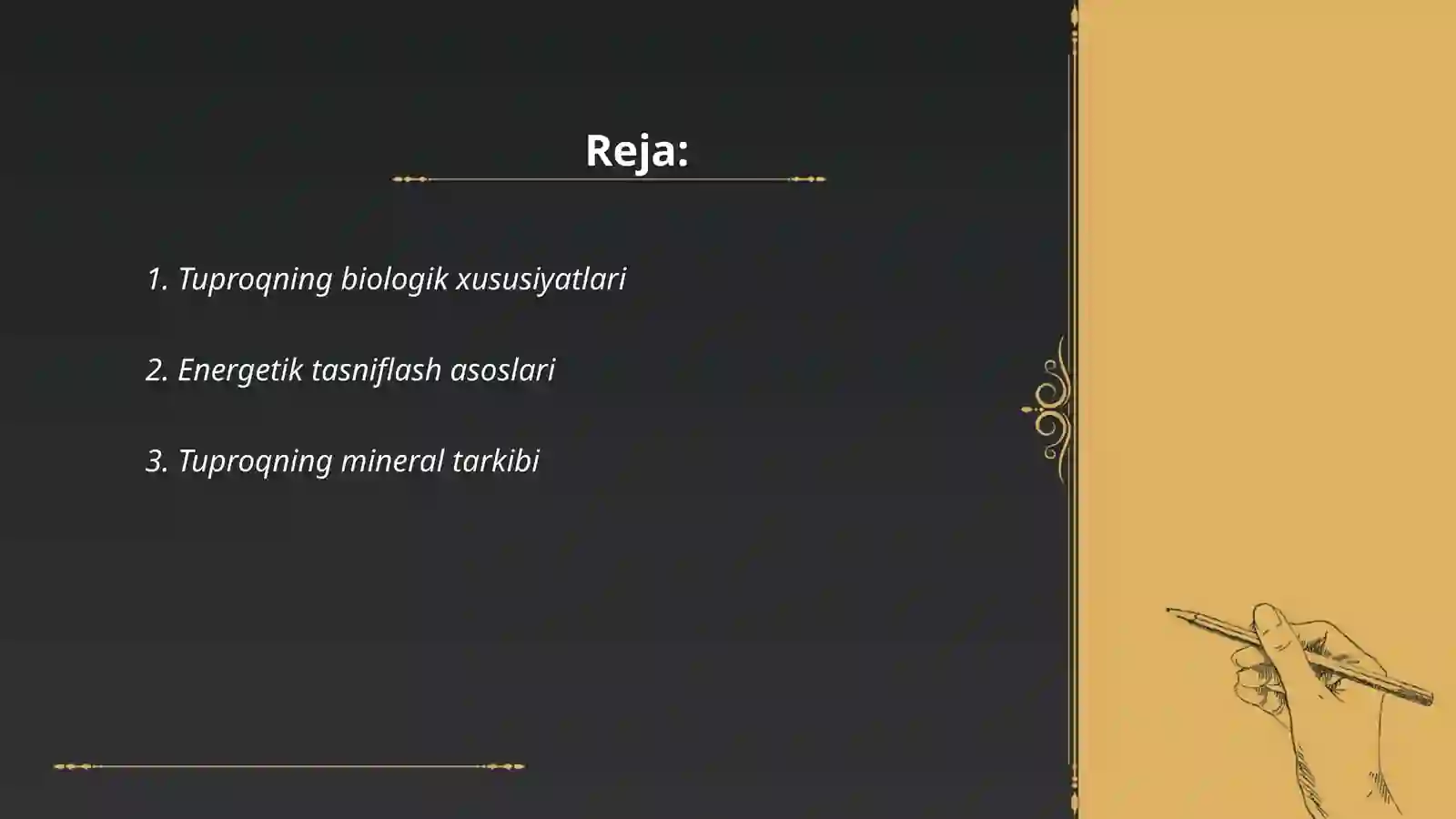 Reja:

1. Tuproqning biologik xususiyatlari

2. Energetik tasniflash asoslari

3. Tuproqning mineral tarkibi